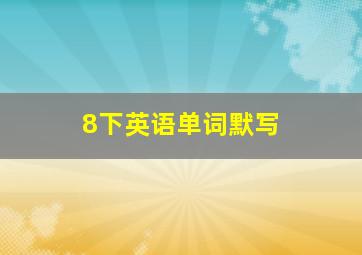 8下英语单词默写